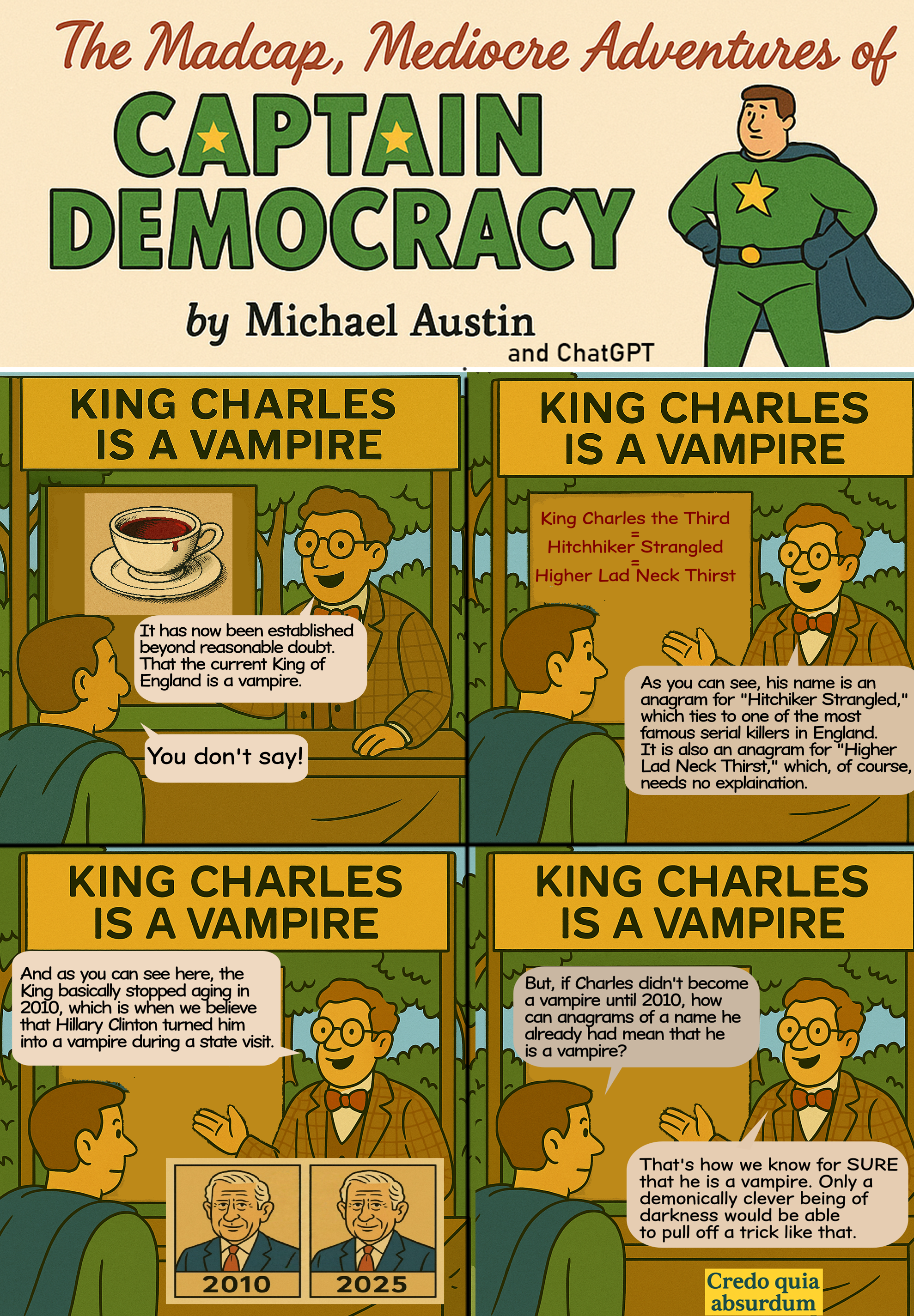 The Madcap, Mediocre Adventures of

CAPTAIN DEMOCRACY

by Michael Austin

and ChatGPT

KING CHARLES IS A VAMPIRE

It has now been established beyond reasonable doubt. That the current King of England is a vampire.

You don't say!

KING CHARLES IS A VAMPIRE

King Charles the Third
=
Hitchhiker Strangled
=
Higher Lad Neck Thirst

As you can see, his name is an anagram for "Hitchiker Strangled," which ties to one of the most famous serial killers in England. It is also an anagram for "Higher Lad Neck Thirst," which, of course, needs no explaination.

KING CHARLES IS A VAMPIRE

And as you can see here, the King basically stopped aging in 2010, which is when we believe that Hillary Clinton turned him into a vampire during a state visit.

2010

2025

KING CHARLES IS A VAMPIRE

But, if Charles didn't become a vampire until 2010, how can anagrams of a name he already had mean that he is a vampire?

That's how we know for SURE that he is a vampire. Only a demonically clever being of darkness would be able to pull off a trick like that.

Credo quia absurdum